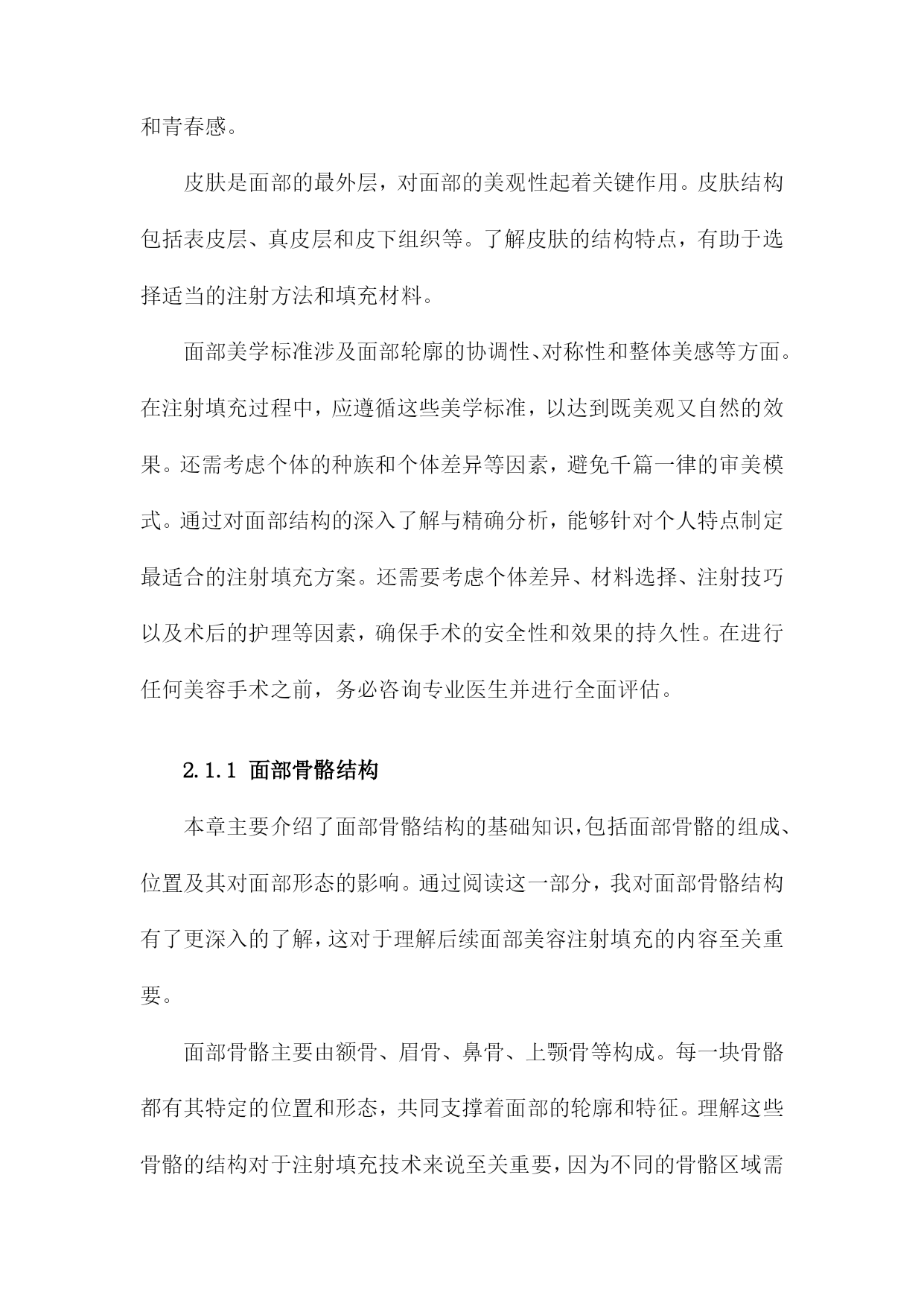 和青春感。

皮肤是面部的最外层，对面部的美观性起着关键作用。皮肤结构包括表皮层、真皮层和皮下组织等。了解皮肤的结构特点，有助于选择适当的注射方法和填充材料。

面部美学标准涉及面部轮廓的协调性、对称性和整体美感等方面。在注射填充过程中，应遵循这些美学标准，以达到既美观又自然的效果。还需考虑个体的种族和个体差异等因素，避免千篇一律的审美模式。通过对面部结构的深入了解与精确分析，能够针对个人特点制定最适合的注射填充方案。还需要考虑个体差异、材料选择、注射技巧以及术后的护理等因素，确保手术的安全性和效果的持久性。在进行任何美容手术之前，务必咨询专业医生并进行全面评估。

2.1.1 面部骨骼结构

本章主要介绍了面部骨骼结构的基础知识，包括面部骨骼的组成、位置及其对面部形态的影响。通过阅读这一部分，我对面部骨骼结构有了更深入的了解，这对于理解后续面部美容注射填充的内容至关重要。

面部骨骼主要由额骨、眉骨、鼻骨、上颚骨等构成。每一块骨骼都有其特定的位置和形态，共同支撑着面部的轮廓和特征。理解这些骨骼的结构对于注射填充技术来说至关重要，因为不同的骨骼区域需